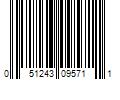 0 51243 09571 1